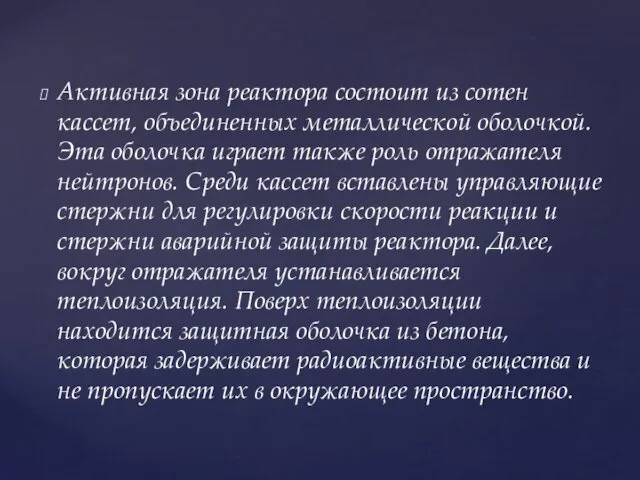 Активная зона реактора состоит из сотен кассет, объединенных металлической оболочкой. Эта оболочка играет также роль отражателя нейтронов. Среди кассет вставлены управляющие стержни для регулировки скорости реакции и стержни аварийной защиты реактора. Далее, вокруг отражателя устанавливается теплоизоляция. Поверх теплоизоляции находится защитная оболочка из бетона, которая задерживает радиоактивные вещества и не пропускает их в окружающее пространство.